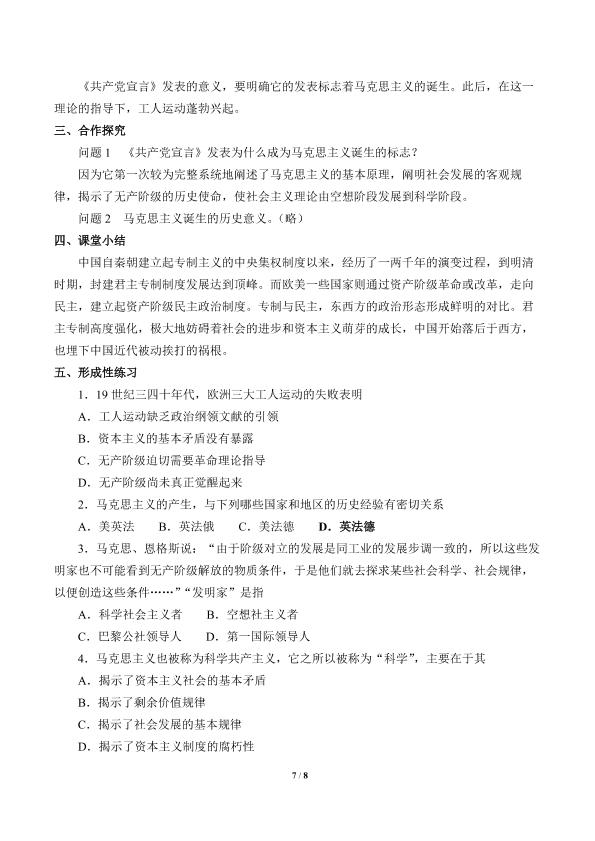 《共产党宣言》发表的意义，要明确它的发表标志着马克思主义的诞生。此后，在这一理论的指导下，工人运动蓬勃兴起。

三、合作探究

问题1 《共产党宣言》发表为什么成为马克思主义诞生的标志？

因为它第一次较为完整系统地阐述了马克思主义的基本原理，阐明社会发展的客观规律，揭示了无产阶级的历史使命，使社会主义理论由空想阶段发展到科学阶段。

问题2 马克思主义诞生的历史意义。（略）

四、课堂小结

中国自秦朝建立起专制主义的中央集权制度以来，经历了一两千年的演变过程，到明清时期，封建君主专制制度发展达到顶峰。而欧美一些国家则通过资产阶级革命或改革，走向民主，建立起资产阶级民主政治制度。专制与民主，东西方的政治形态形成鲜明的对比。君主专制高度强化，极大地妨碍着社会的进步和资本主义萌芽的成长，中国开始落后于西方，也埋下中国近代被动挨打的祸根。

五、形成性练习

1．19世纪三四十年代，欧洲三大工人运动的失败表明

A．工人运动缺乏政治纲领文献的引领

B．资本主义的基本矛盾没有暴露

C．无产阶级迫切需要革命理论指导

D．无产阶级尚未真正觉醒起来

2．马克思主义的产生，与下列哪些国家和地区的历史经验有密切关系

A．美英法 B．英法俄 C．美法德 D．英法德

3．马克思、恩格斯说：“由于阶级对立的发展是同工业的发展步调一致的，所以这些发明家也不可能看到无产阶级解放的物质条件，于是他们就去探求某些社会科学、社会规律，以便创造这些条件……”“发明家”是指

A．科学社会主义者 B．空想社主义者

C．巴黎公社领导人 D．第一国际领导人

4．马克思主义也被称为科学共产主义，它之所以被称为“科学”，主要在于其

A．揭示了资本主义社会的基本矛盾

B．揭示了剩余价值规律

C．揭示了社会发展的基本规律

D．揭示了资本主义制度的腐朽性

7 / 8